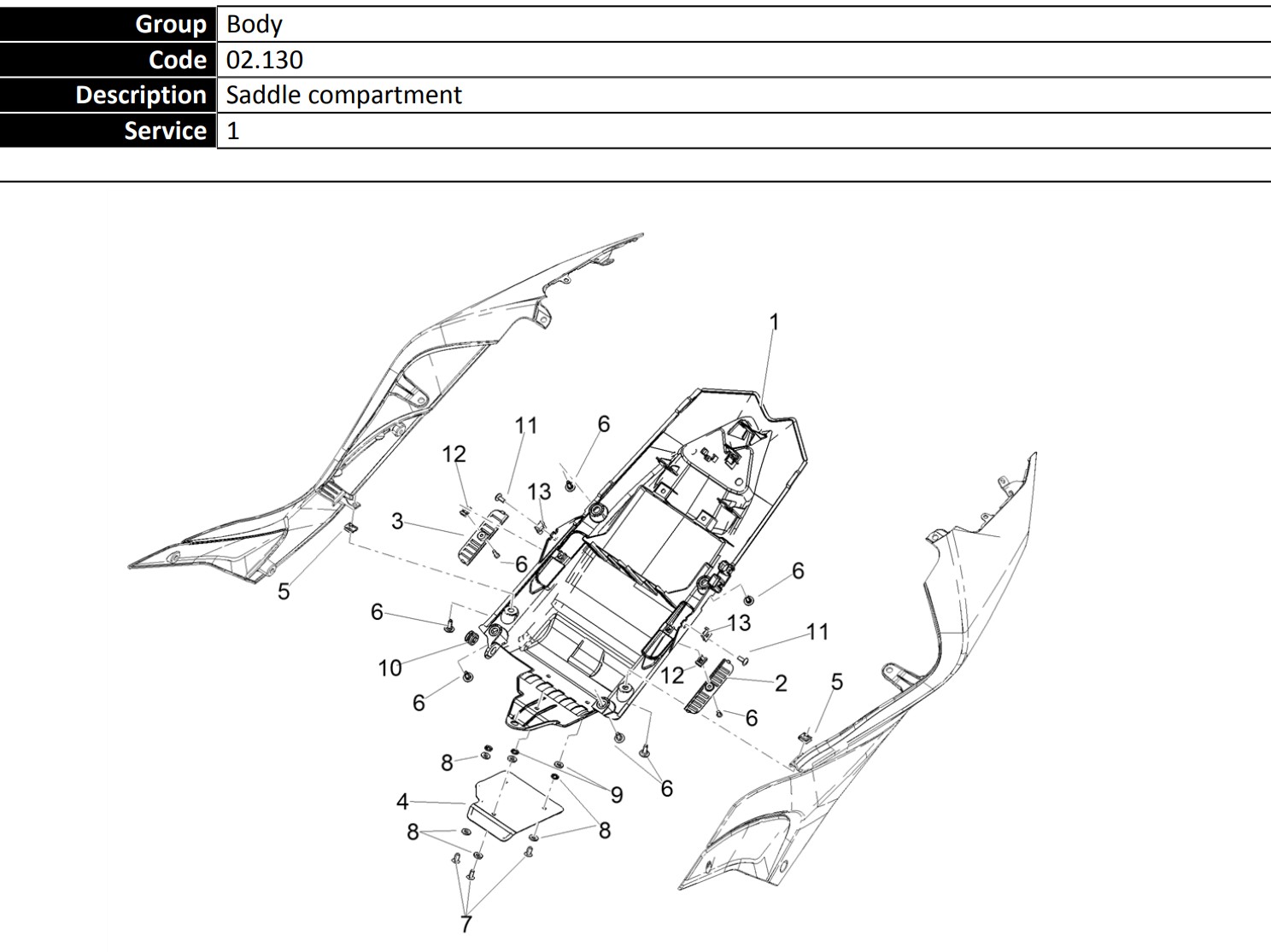 | Group | Body |
|---|---|
| Code | 02.130 |
| Description | Saddle compartment |
| Service | 1 |

1
11
6
12
13
3
6
5
6
6
13
11
10
12
2
5
6
6
8
9
6
4
8
8
7